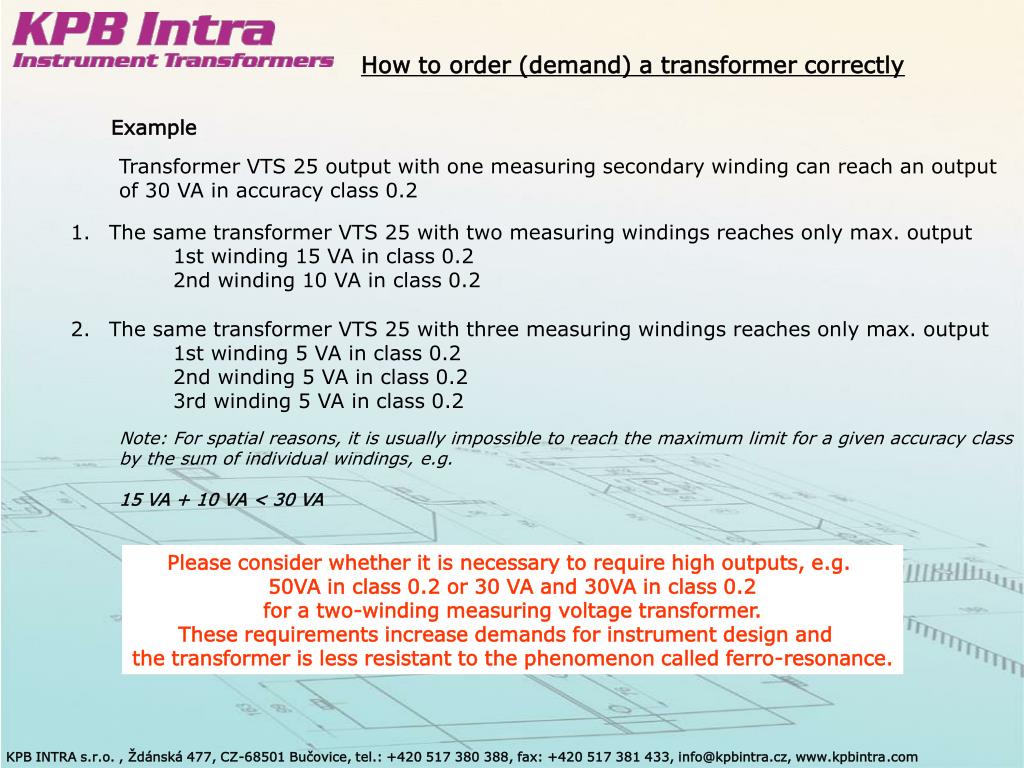 KPB Intra
Instrument Transformers

How to order (demand) a transformer correctly

Example

Transformer VTS 25 output with one measuring secondary winding can reach an output of 30 VA in accuracy class 0.2

1. The same transformer VTS 25 with two measuring windings reaches only max. output
1st winding 15 VA in class 0.2
2nd winding 10 VA in class 0.2

2. The same transformer VTS 25 with three measuring windings reaches only max. output
1st winding 5 VA in class 0.2
2nd winding 5 VA in class 0.2
3rd winding 5 VA in class 0.2

Note: For spatial reasons, it is usually impossible to reach the maximum limit for a given accuracy class by the sum of individual windings, e.g.

15 VA + 10 VA < 30 VA

Please consider whether it is necessary to require high outputs, e.g.
50VA in class 0.2 or 30 VA and 30VA in class 0.2
for a two-winding measuring voltage transformer.
These requirements increase demands for instrument design and
the transformer is less resistant to the phenomenon called ferro-resonance.

KPB INTRA s.r.o. , Ždánská 477, CZ-68501 Bučovice, tel.: +420 517 380 388, fax: +420 517 381 433, info@kpbintra.cz, www.kpbintra.com